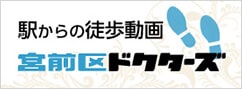 駅からの徒歩動画
宮前区ドクターズ